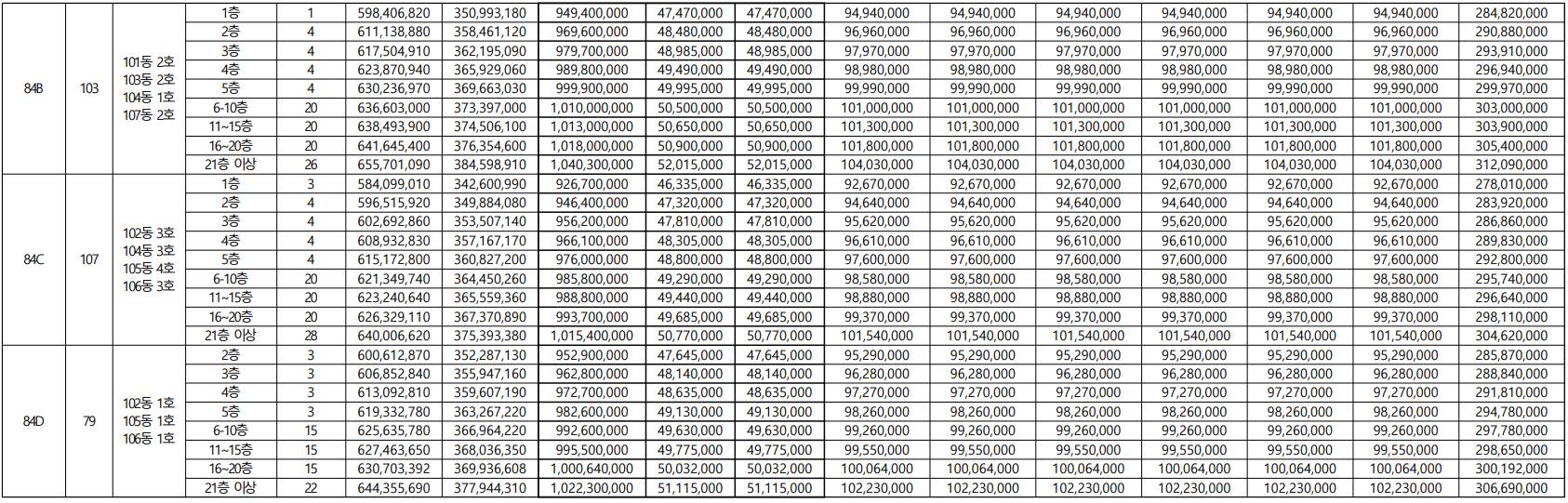 | 84B | 103 | 101동 2호 103동 2호 104동 1호 107동 2호 | 1층 | 1 | 598,406,820 | 350,993,180 | 949,400,000 | 47,470,000 | 47,470,000 | 94,940,000 | 94,940,000 | 94,940,000 | 94,940,000 | 94,940,000 | 94,940,000 | 284,820,000 |
|---|---|---|---|---|---|---|---|---|---|---|---|---|---|---|---|---|
| | | | 2층 | 4 | 611,138,880 | 358,461,120 | 969,600,000 | 48,480,000 | 48,480,000 | 96,960,000 | 96,960,000 | 96,960,000 | 96,960,000 | 96,960,000 | 96,960,000 | 290,880,000 |
| | | | 3층 | 4 | 617,504,910 | 362,195,090 | 979,700,000 | 48,985,000 | 48,985,000 | 97,970,000 | 97,970,000 | 97,970,000 | 97,970,000 | 97,970,000 | 97,970,000 | 293,910,000 |
| | | | 4층 | 4 | 623,870,940 | 365,929,060 | 989,800,000 | 49,490,000 | 49,490,000 | 98,980,000 | 98,980,000 | 98,980,000 | 98,980,000 | 98,980,000 | 98,980,000 | 296,940,000 |
| | | | 5층 | 4 | 630,236,970 | 369,663,030 | 999,900,000 | 49,995,000 | 49,995,000 | 99,990,000 | 99,990,000 | 99,990,000 | 99,990,000 | 99,990,000 | 99,990,000 | 299,970,000 |
| | | | 6-10층 | 20 | 636,603,000 | 373,397,000 | 1,010,000,000 | 50,500,000 | 50,500,000 | 101,000,000 | 101,000,000 | 101,000,000 | 101,000,000 | 101,000,000 | 101,000,000 | 303,000,000 |
| | | | 11~15층 | 20 | 638,493,900 | 374,506,100 | 1,013,000,000 | 50,650,000 | 50,650,000 | 101,300,000 | 101,300,000 | 101,300,000 | 101,300,000 | 101,300,000 | 101,300,000 | 303,900,000 |
| | | | 16~20층 | 20 | 641,645,400 | 376,354,600 | 1,018,000,000 | 50,900,000 | 50,900,000 | 101,800,000 | 101,800,000 | 101,800,000 | 101,800,000 | 101,800,000 | 101,800,000 | 305,400,000 |
| | | | 21층 이상 | 26 | 655,701,090 | 384,598,910 | 1,040,300,000 | 52,015,000 | 52,015,000 | 104,030,000 | 104,030,000 | 104,030,000 | 104,030,000 | 104,030,000 | 104,030,000 | 312,090,000 |
| 84C | 107 | 102동 3호 104동 3호 105동 4호 106동 3호 | 1층 | 3 | 584,099,010 | 342,600,990 | 926,700,000 | 46,335,000 | 46,335,000 | 92,670,000 | 92,670,000 | 92,670,000 | 92,670,000 | 92,670,000 | 92,670,000 | 278,010,000 |
| | | | 2층 | 4 | 596,515,920 | 349,884,080 | 946,400,000 | 47,320,000 | 47,320,000 | 94,640,000 | 94,640,000 | 94,640,000 | 94,640,000 | 94,640,000 | 94,640,000 | 283,920,000 |
| | | | 3층 | 4 | 602,692,860 | 353,507,140 | 956,200,000 | 47,810,000 | 47,810,000 | 95,620,000 | 95,620,000 | 95,620,000 | 95,620,000 | 95,620,000 | 95,620,000 | 286,860,000 |
| | | | 4층 | 4 | 608,932,830 | 357,167,170 | 966,100,000 | 48,305,000 | 48,305,000 | 96,610,000 | 96,610,000 | 96,610,000 | 96,610,000 | 96,610,000 | 96,610,000 | 289,830,000 |
| | | | 5층 | 4 | 615,172,800 | 360,827,200 | 976,000,000 | 48,800,000 | 48,800,000 | 97,600,000 | 97,600,000 | 97,600,000 | 97,600,000 | 97,600,000 | 97,600,000 | 292,800,000 |
| | | | 6-10층 | 20 | 621,349,740 | 364,450,260 | 985,800,000 | 49,290,000 | 49,290,000 | 98,580,000 | 98,580,000 | 98,580,000 | 98,580,000 | 98,580,000 | 98,580,000 | 295,740,000 |
| | | | 11~15층 | 20 | 623,240,640 | 365,559,360 | 988,800,000 | 49,440,000 | 49,440,000 | 98,880,000 | 98,880,000 | 98,880,000 | 98,880,000 | 98,880,000 | 98,880,000 | 296,640,000 |
| | | | 16~20층 | 20 | 626,329,110 | 367,370,890 | 993,700,000 | 49,685,000 | 49,685,000 | 99,370,000 | 99,370,000 | 99,370,000 | 99,370,000 | 99,370,000 | 99,370,000 | 298,110,000 |
| | | | 21층 이상 | 28 | 640,006,620 | 375,393,380 | 1,015,400,000 | 50,770,000 | 50,770,000 | 101,540,000 | 101,540,000 | 101,540,000 | 101,540,000 | 101,540,000 | 101,540,000 | 304,620,000 |
| 84D | 79 | 102동 1호 105동 1호 106동 1호 | 2층 | 3 | 600,612,870 | 352,287,130 | 952,900,000 | 47,645,000 | 47,645,000 | 95,290,000 | 95,290,000 | 95,290,000 | 95,290,000 | 95,290,000 | 95,290,000 | 285,870,000 |
| | | | 3층 | 3 | 606,852,840 | 355,947,160 | 962,800,000 | 48,140,000 | 48,140,000 | 96,280,000 | 96,280,000 | 96,280,000 | 96,280,000 | 96,280,000 | 96,280,000 | 288,840,000 |
| | | | 4층 | 3 | 613,092,810 | 359,607,190 | 972,700,000 | 48,635,000 | 48,635,000 | 97,270,000 | 97,270,000 | 97,270,000 | 97,270,000 | 97,270,000 | 97,270,000 | 291,810,000 |
| | | | 5층 | 3 | 619,332,780 | 363,267,220 | 982,600,000 | 49,130,000 | 49,130,000 | 98,260,000 | 98,260,000 | 98,260,000 | 98,260,000 | 98,260,000 | 98,260,000 | 294,780,000 |
| | | | 6-10층 | 15 | 625,635,780 | 366,964,220 | 992,600,000 | 49,630,000 | 49,630,000 | 99,260,000 | 99,260,000 | 99,260,000 | 99,260,000 | 99,260,000 | 99,260,000 | 297,780,000 |
| | | | 11~15층 | 15 | 627,463,650 | 368,036,350 | 995,500,000 | 49,775,000 | 49,775,000 | 99,550,000 | 99,550,000 | 99,550,000 | 99,550,000 | 99,550,000 | 99,550,000 | 298,650,000 |
| | | | 16~20층 | 15 | 630,703,392 | 369,936,608 | 1,000,640,000 | 50,032,000 | 50,032,000 | 100,064,000 | 100,064,000 | 100,064,000 | 100,064,000 | 100,064,000 | 100,064,000 | 300,192,000 |
| | | | 21층 이상 | 22 | 644,355,690 | 377,944,310 | 1,022,300,000 | 51,115,000 | 51,115,000 | 102,230,000 | 102,230,000 | 102,230,000 | 102,230,000 | 102,230,000 | 102,230,000 | 306,690,000 |